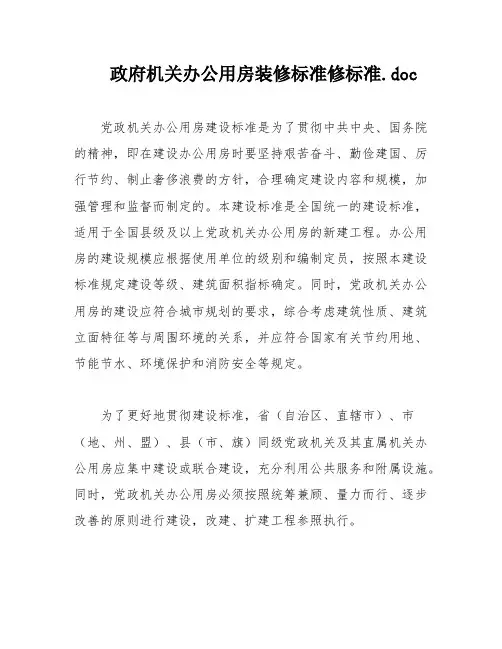 政府机关办公用房装修标准修标准.doc

党政机关办公用房建设标准是为了贯彻中共中央、国务院的精神，即在建设办公用房时要坚持艰苦奋斗、勤俭建国、厉行节约、制止奢侈浪费的方针，合理确定建设内容和规模，加强管理和监督而制定的。本建设标准是全国统一的建设标准，适用于全国县级及以上党政机关办公用房的新建工程。办公用房的建设规模应根据使用单位的级别和编制定员，按照本建设标准规定建设等级、建筑面积指标确定。同时，党政机关办公用房的建设应符合城市规划的要求，综合考虑建筑性质、建筑立面特征等与周围环境的关系，并应符合国家有关节约用地、节能节水、环境保护和消防安全等规定。

为了更好地贯彻建设标准，省（自治区、直辖市）、市（地、州、盟）、县（市、旗）同级党政机关及其直属机关办公用房应集中建设或联合建设，充分利用公共服务和附属设施。同时，党政机关办公用房必须按照统筹兼顾、量力而行、逐步改善的原则进行建设，改建、扩建工程参照执行。